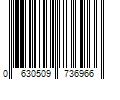 0 630509 736966